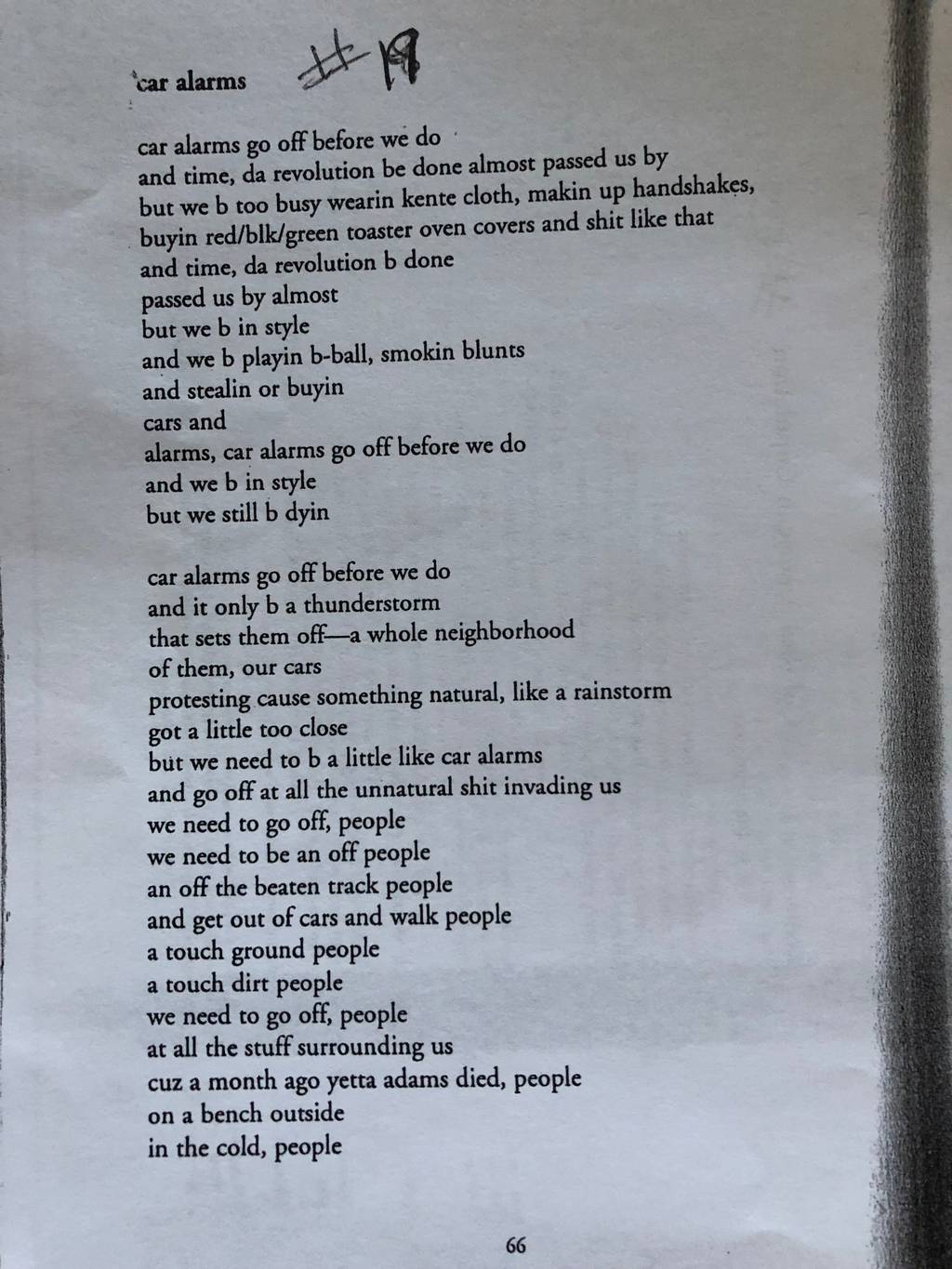 car alarms #19

car alarms go off before we do
and time, da revolution be done almost passed us by
but we b too busy wearin kente cloth, makin up handshakes,
buyin red/blk/green toaster oven covers and shit like that
and time, da revolution b done
passed us by almost
but we b in style
and we b playin b-ball, smokin blunts
and stealin or buyin
cars and
alarms, car alarms go off before we do
and we b in style
but we still b dyin

car alarms go off before we do
and it only b a thunderstorm
that sets them off—a whole neighborhood
of them, our cars
protesting cause something natural, like a rainstorm
got a little too close
but we need to b a little like car alarms
and go off at all the unnatural shit invading us
we need to go off, people
we need to be an off people
an off the beaten track people
and get out of cars and walk people
a touch ground people
a touch dirt people
we need to go off, people
at all the stuff surrounding us
cuz a month ago yetta adams died, people
on a bench outside
in the cold, people

66